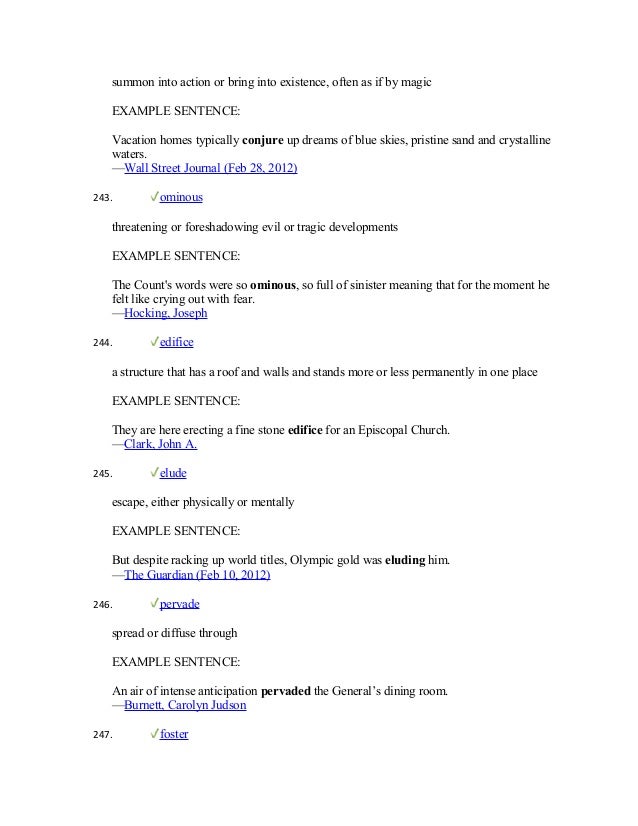 summon into action or bring into existence, often as if by magic

EXAMPLE SENTENCE:

Vacation homes typically **conjure** up dreams of blue skies, pristine sand and crystalline waters.
—Wall Street Journal (Feb 28, 2012)

243. ✓ominous

threatening or foreshadowing evil or tragic developments

EXAMPLE SENTENCE:

The Count's words were so **ominous**, so full of sinister meaning that for the moment he felt like crying out with fear.
—Hocking, Joseph

244. ✓edifice

a structure that has a roof and walls and stands more or less permanently in one place

EXAMPLE SENTENCE:

They are here erecting a fine stone **edifice** for an Episcopal Church.
—Clark, John A.

245. ✓elude

escape, either physically or mentally

EXAMPLE SENTENCE:

But despite racking up world titles, Olympic gold was **eluding** him.
—The Guardian (Feb 10, 2012)

246. ✓pervade

spread or diffuse through

EXAMPLE SENTENCE:

An air of intense anticipation **pervaded** the General's dining room.
—Burnett, Carolyn Judson

247. ✓foster